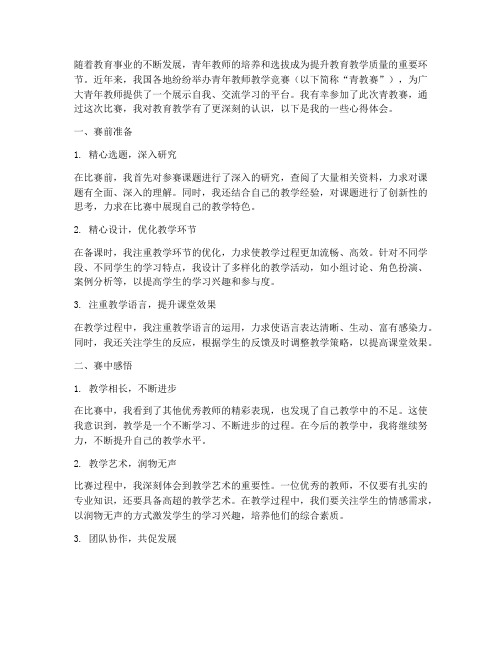 随着教育事业的不断发展，青年教师的培养和选拔成为提升教育教学质量的重要环节。近年来，我国各地纷纷举办青年教师教学竞赛（以下简称“青教赛”），为广大青年教师提供了一个展示自我、交流学习的平台。我有幸参加了此次青教赛，通过这次比赛，我对教育教学有了更深刻的认识，以下是我的一些心得体会。

一、赛前准备

1. 精心选题，深入研究

在比赛前，我首先对参赛课题进行了深入的研究，查阅了大量相关资料，力求对课题有全面、深入的理解。同时，我还结合自己的教学经验，对课题进行了创新性的思考，力求在比赛中展现自己的教学特色。

2. 精心设计，优化教学环节

在备课时，我注重教学环节的优化，力求使教学过程更加流畅、高效。针对不同学段、不同学生的学习特点，我设计了多样化的教学活动，如小组讨论、角色扮演、案例分析等，以提高学生的学习兴趣和参与度。

3. 注重教学语言，提升课堂效果

在教学过程中，我注重教学语言的运用，力求使语言表达清晰、生动、富有感染力。同时，我还关注学生的反应，根据学生的反馈及时调整教学策略，以提高课堂效果。

二、赛中感悟

1. 教学相长，不断进步

在比赛中，我看到了其他优秀教师的精彩表现，也发现了自己教学中的不足。这使我意识到，教学是一个不断学习、不断进步的过程。在今后的教学中，我将继续努力，不断提升自己的教学水平。

2. 教学艺术，润物无声

比赛过程中，我深刻体会到教学艺术的重要性。一位优秀的教师，不仅要有扎实的专业知识，还要具备高超的教学艺术。在教学过程中，我们要关注学生的情感需求，以润物无声的方式激发学生的学习兴趣，培养他们的综合素质。

3. 团队协作，共促发展